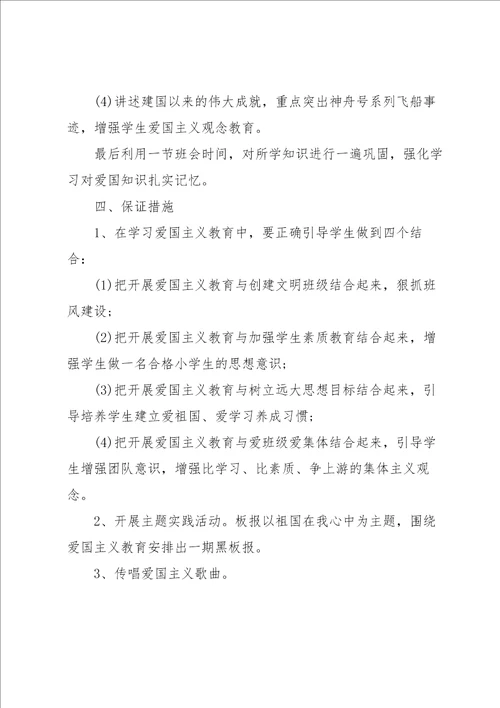 (4)讲述建国以来的伟大成就，重点突出神舟号系列飞船事迹，增强学生爱国主义观念教育。

最后利用一节班会时间，对所学知识进行一遍巩固，强化学习对爱国知识扎实记忆。

四、保证措施

1、在学习爱国主义教育中，要正确引导学生做到四个结合：

(1)把开展爱国主义教育与创建文明班级结合起来，狠抓班风建设；

(2)把开展爱国主义教育与加强学生素质教育结合起来，增强学生做一名合格小学生的思想意识；

(3)把开展爱国主义教育与树立远大思想目标结合起来，引导培养学生建立爱祖国、爱学习养成习惯；

(4)把开展爱国主义教育与爱班级爱集体结合起来，引导学生增强团队意识，增强比学习、比素质、争上游的集体主义观念。

2、开展主题实践活动。板报以祖国在我心中为主题，围绕爱国主义教育安排出一期黑板报。

3、传唱爱国主义歌曲。